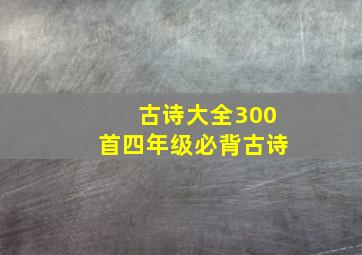 古诗大全300首四年级必背古诗